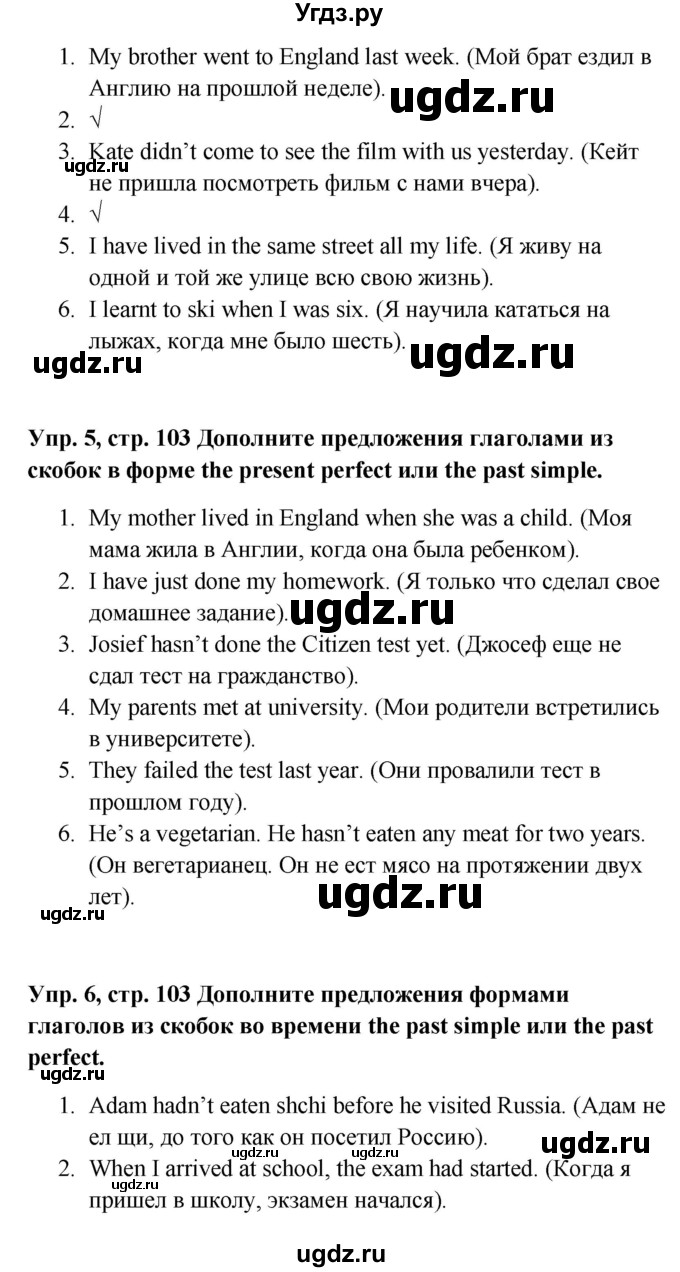 Угдз.ру

1. My brother went to England last week. (Мой брат ездил в Англию на прошлой неделе).
2. √
3. Kate didn't come to see the film with us yesterday. (Кейт не пришла посмотреть фильм с нами вчера).
4. √
5. I have lived in the same street all my life. (Я живу на одной и той же улице всю свою жизнь).
6. I learnt to ski when I was six. (Я научила кататься на лыжах, когда мне было шесть).

Упр. 5, стр. 103 Дополните предложения глаголами из скобок в форме the present perfect или the past simple.

1. My mother lived in England when she was a child. (Моя мама жила в Англии, когда она была ребенком).
2. I have just done my homework. (Я только что сделал свое домашнее задание).
3. Josief hasn't done the Citizen test yet. (Джосеф еще не сдал тест на гражданство).
4. My parents met at university. (Мои родители встретились в университете).
5. They failed the test last year. (Они провалили тест в прошлом году).
6. He's a vegetarian. He hasn't eaten any meat for two years. (Он вегетарианец. Он не ест мясо на протяжении двух лет).

Упр. 6, стр. 103 Дополните предложения формами глаголов из скобок во времени the past simple или the past perfect.

1. Adam hadn't eaten shchi before he visited Russia. (Адам не ел щи, до того как он посетил Россию).
2. When I arrived at school, the exam had started. (Когда я пришел в школу, экзамен начался).

ugdz.ru